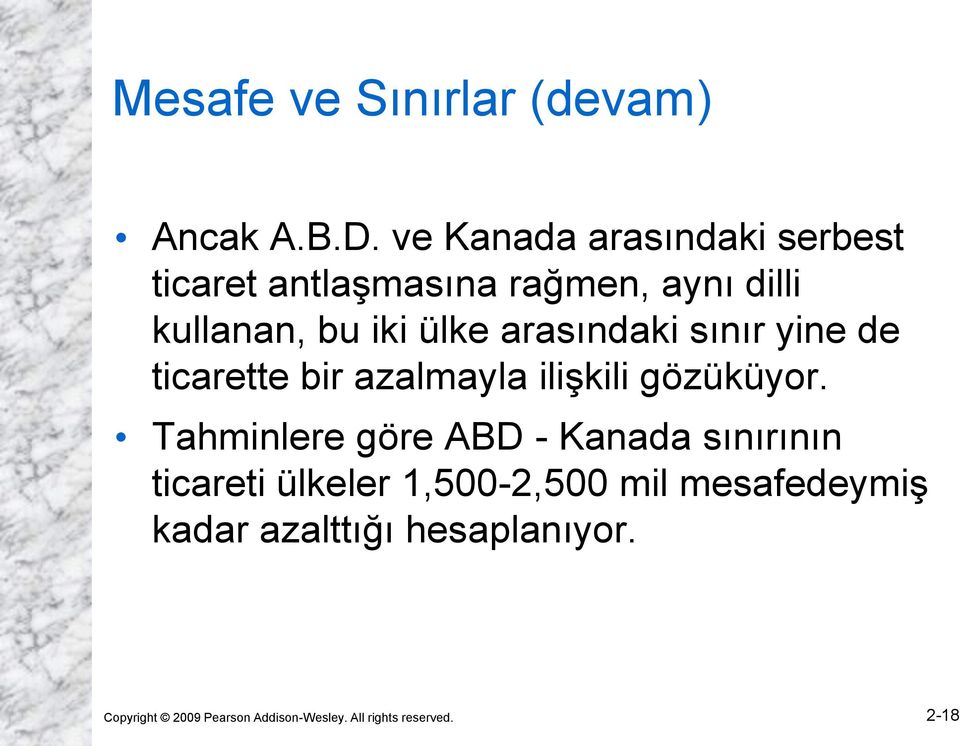 Mesafe ve Sınırlar (devam)

• Ancak A.B.D. ve Kanada arasındaki serbest ticaret antlaşmasına rağmen, aynı dilli kullanan, bu iki ülke arasındaki sınır yine de ticarette bir azalmayla ilişkili gözüküyor.

• Tahminlere göre ABD - Kanada sınırının ticareti ülkeler 1,500-2,500 mil mesafedeymiş kadar azalttığı hesaplanıyor.

Copyright © 2009 Pearson Addison-Wesley. All rights reserved.

2-18